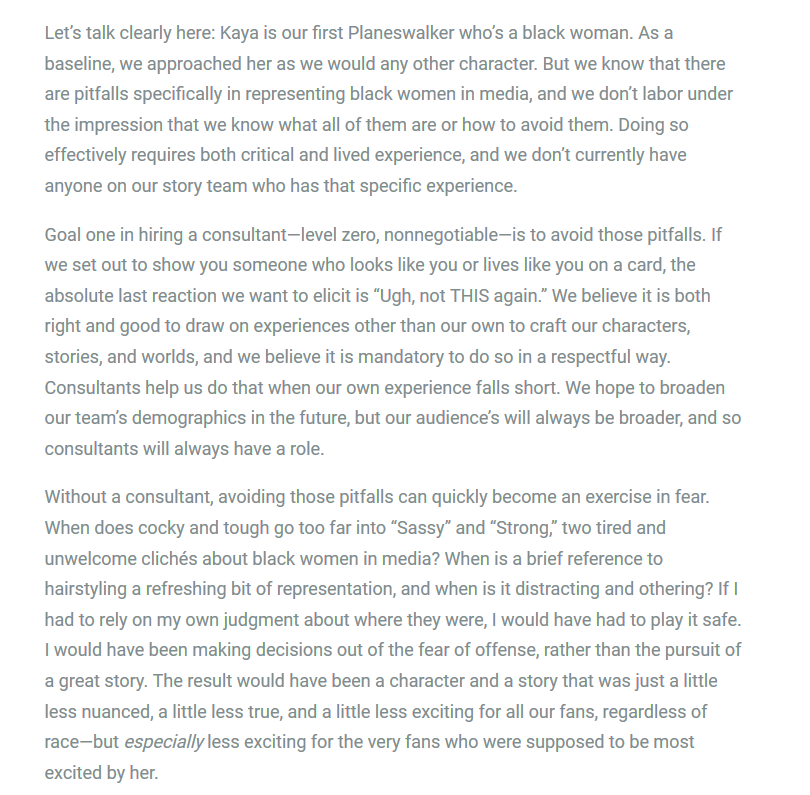 Let's talk clearly here: Kaya is our first Planeswalker who's a black woman. As a baseline, we approached her as we would any other character. But we know that there are pitfalls specifically in representing black women in media, and we don't labor under the impression that we know what all of them are or how to avoid them. Doing so effectively requires both critical and lived experience, and we don't currently have anyone on our story team who has that specific experience.

Goal one in hiring a consultant—level zero, nonnegotiable—is to avoid those pitfalls. If we set out to show you someone who looks like you or lives like you on a card, the absolute last reaction we want to elicit is "Ugh, not THIS again." We believe it is both right and good to draw on experiences other than our own to craft our characters, stories, and worlds, and we believe it is mandatory to do so in a respectful way. Consultants help us do that when our own experience falls short. We hope to broaden our team's demographics in the future, but our audience's will always be broader, and so consultants will always have a role.

Without a consultant, avoiding those pitfalls can quickly become an exercise in fear. When does cocky and tough go too far into "Sassy" and "Strong," two tired and unwelcome clichés about black women in media? When is a brief reference to hairstyling a refreshing bit of representation, and when is it distracting and othering? If I had to rely on my own judgment about where they were, I would have had to play it safe. I would have been making decisions out of the fear of offense, rather than the pursuit of a great story. The result would have been a character and a story that was just a little less nuanced, a little less true, and a little less exciting for all our fans, regardless of race—but especially less exciting for the very fans who were supposed to be most excited by her.